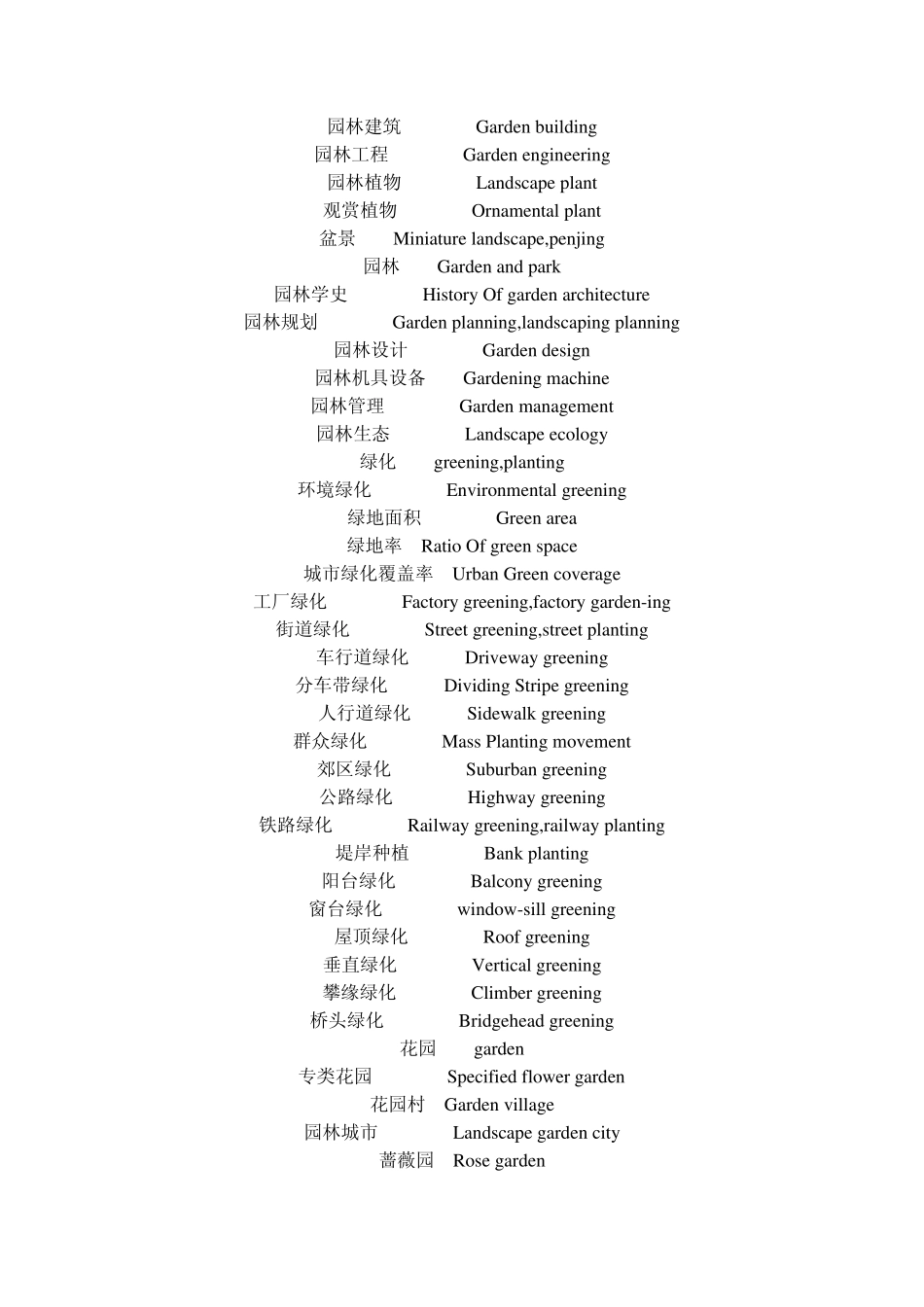 园林建筑 Garden building
园林工程 Garden engineering
园林植物 Landscape plant
观赏植物 Ornamental plant
盆景 Miniature landscape,penjing
园林 Garden and park
园林学史 History Of garden architecture
园林规划 Garden planning,landscaping planning
园林设计 Garden design
园林机具设备 Gardening machine
园林管理 Garden management
园林生态 Landscape ecology
绿化 greening,planting
环境绿化 Environmental greening
绿地面积 Green area
绿地率 Ratio Of green space
城市绿化覆盖率 Urban Green coverage
工厂绿化 Factory greening,factory garden-ing
街道绿化 Street greening,street planting
车行道绿化 Driveway greening
分车带绿化 Dividing Stripe greening
人行道绿化 Sidewalk greening
群众绿化 Mass Planting movement
郊区绿化 Suburban greening
公路绿化 Highway greening
铁路绿化 Railway greening,railway planting
堤岸种植 Bank planting
阳台绿化 Balcony greening
窗台绿化 window-sill greening
屋顶绿化 Roof greening
垂直绿化 Vertical greening
攀缘绿化 Climber greening
桥头绿化 Bridgehead greening
花园 garden
专类花园 Specified flower garden
花园村 Garden village
园林城市 Landscape garden city
蔷薇园 Rose garden